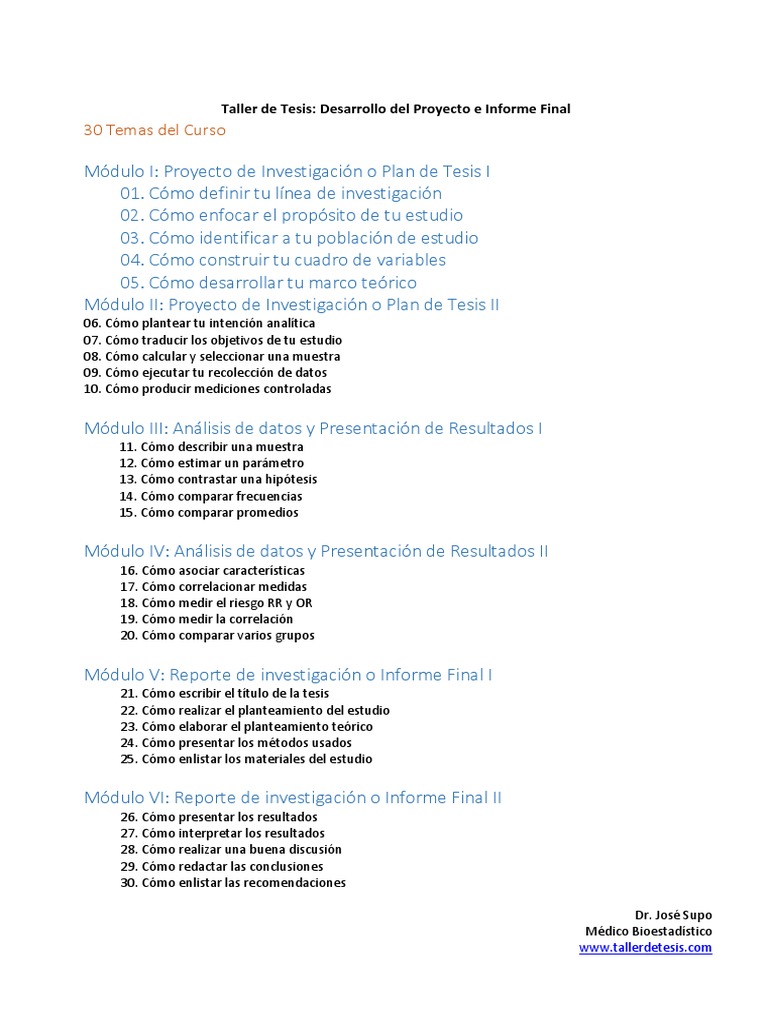 Taller de Tesis: Desarrollo del Proyecto e Informe Final

30 Temas del Curso

Módulo I: Proyecto de Investigación o Plan de Tesis I
01. Cómo definir tu línea de investigación
02. Cómo enfocar el propósito de tu estudio
03. Cómo identificar a tu población de estudio
04. Cómo construir tu cuadro de variables
05. Cómo desarrollar tu marco teórico

Módulo II: Proyecto de Investigación o Plan de Tesis II
06. Cómo plantear tu intención analítica
07. Cómo traducir los objetivos de tu estudio
08. Cómo calcular y seleccionar una muestra
09. Cómo ejecutar tu recolección de datos
10. Cómo producir mediciones controladas

Módulo III: Análisis de datos y Presentación de Resultados I
11. Cómo describir una muestra
12. Cómo estimar un parámetro
13. Cómo contrastar una hipótesis
14. Cómo comparar frecuencias
15. Cómo comparar promedios

Módulo IV: Análisis de datos y Presentación de Resultados II
16. Cómo asociar características
17. Cómo correlacionar medidas
18. Cómo medir el riesgo RR y OR
19. Cómo medir la correlación
20. Cómo comparar varios grupos

Módulo V: Reporte de investigación o Informe Final I
21. Cómo escribir el título de la tesis
22. Cómo realizar el planteamiento del estudio
23. Cómo elaborar el planteamiento teórico
24. Cómo presentar los métodos usados
25. Cómo enlistar los materiales del estudio

Módulo VI: Reporte de investigación o Informe Final II
26. Cómo presentar los resultados
27. Cómo interpretar los resultados
28. Cómo realizar una buena discusión
29. Cómo redactar las conclusiones
30. Cómo enlistar las recomendaciones

Dr. José Supo
Médico Bioestadístico
www.tallerdetesis.com